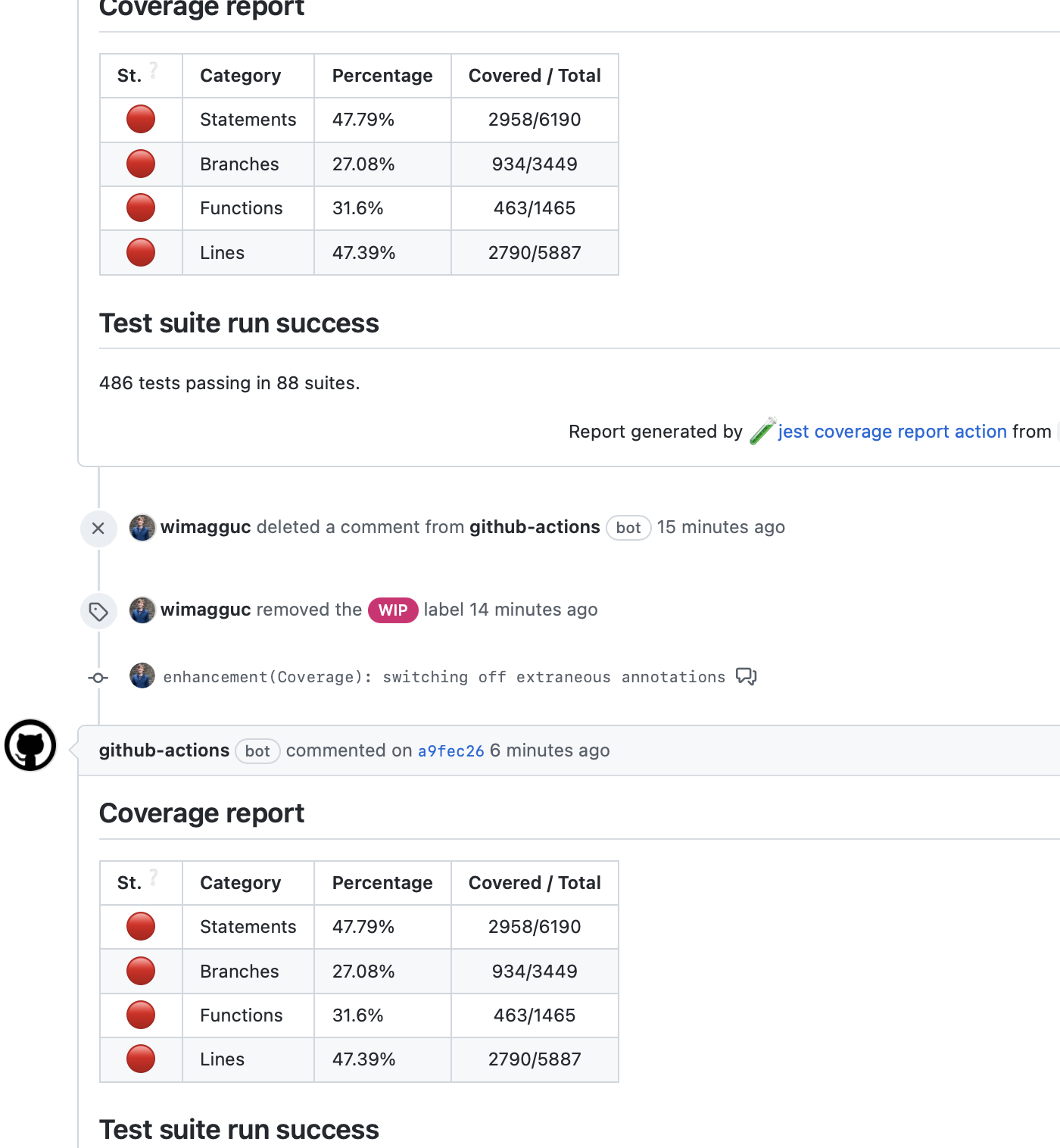 Coverage report

| St. ? | Category | Percentage | Covered / Total |
|---|---|---|---|
| 🔴 | Statements | 47.79% | 2958/6190 |
| 🔴 | Branches | 27.08% | 934/3449 |
| 🔴 | Functions | 31.6% | 463/1465 |
| 🔴 | Lines | 47.39% | 2790/5887 |

Test suite run success

486 tests passing in 88 suites.

Report generated by 🧪 jest coverage report action from

wimagguc deleted a comment from github-actions bot 15 minutes ago

wimagguc removed the WIP label 14 minutes ago

enhancement(Coverage): switching off extraneous annotations

github-actions bot commented on a9fec26 6 minutes ago

Coverage report

| St. ? | Category | Percentage | Covered / Total |
|---|---|---|---|
| 🔴 | Statements | 47.79% | 2958/6190 |
| 🔴 | Branches | 27.08% | 934/3449 |
| 🔴 | Functions | 31.6% | 463/1465 |
| 🔴 | Lines | 47.39% | 2790/5887 |

Test suite run success